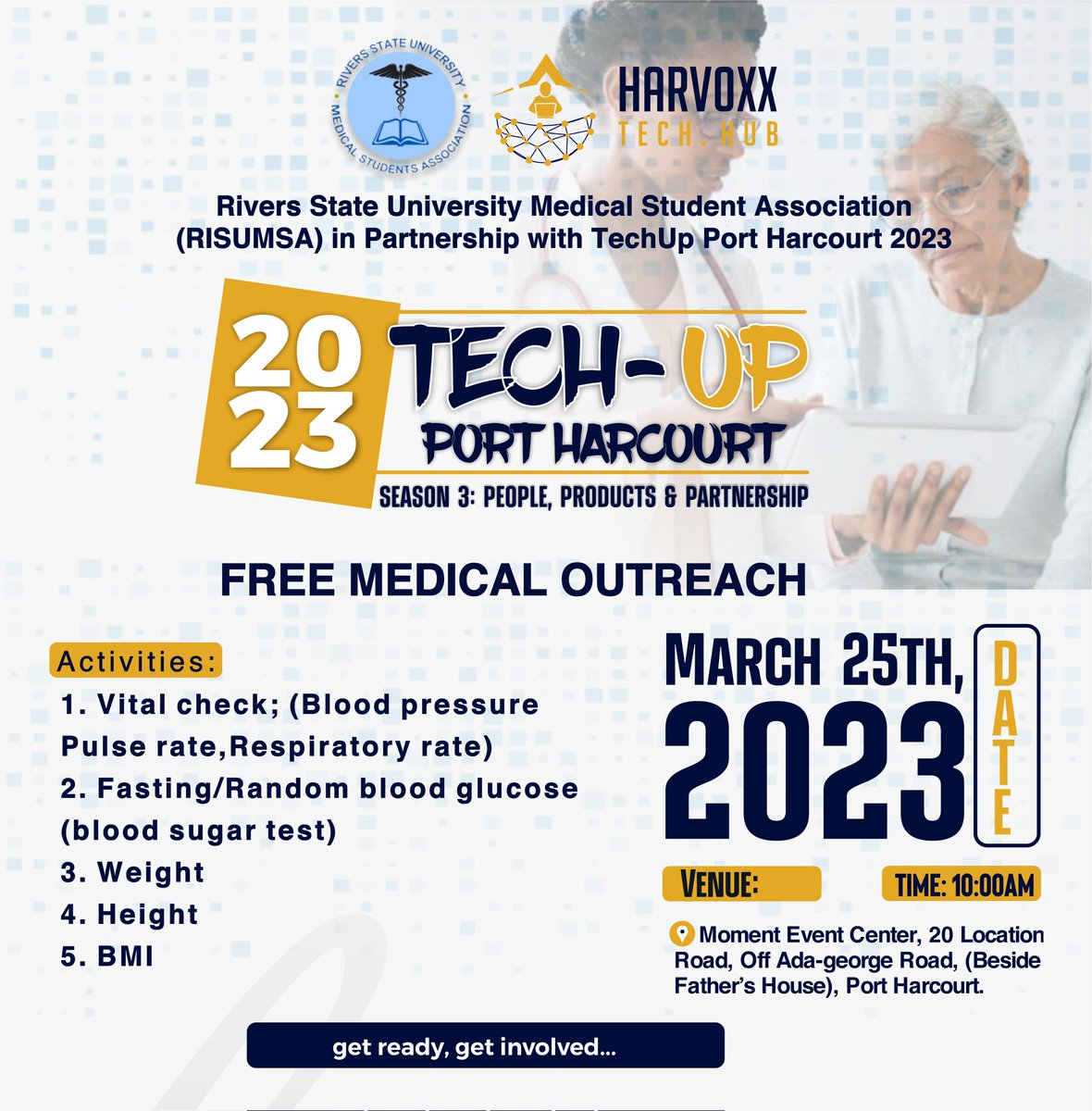 RIVERS STATE UNIVERSITY MEDICAL STUDENTS ASSOCIATION

HARVOXX TECH. HUB

Rivers State University Medical Student Association (RISUMSA) in Partnership with TechUp Port Harcourt 2023

2023 TECH-UP PORT HARCOURT

SEASON 3: PEOPLE, PRODUCTS & PARTNERSHIP

FREE MEDICAL OUTREACH

Activities:
1. Vital check; (Blood pressure Pulse rate,Respiratory rate)
2. Fasting/Random blood glucose (blood sugar test)
3. Weight
4. Height
5. BMI

MARCH 25TH, 2023

DATE

VENUE:

TIME: 10:00AM

Moment Event Center, 20 Location Road, Off Ada-george Road, (Beside Father's House), Port Harcourt.

get ready, get involved...